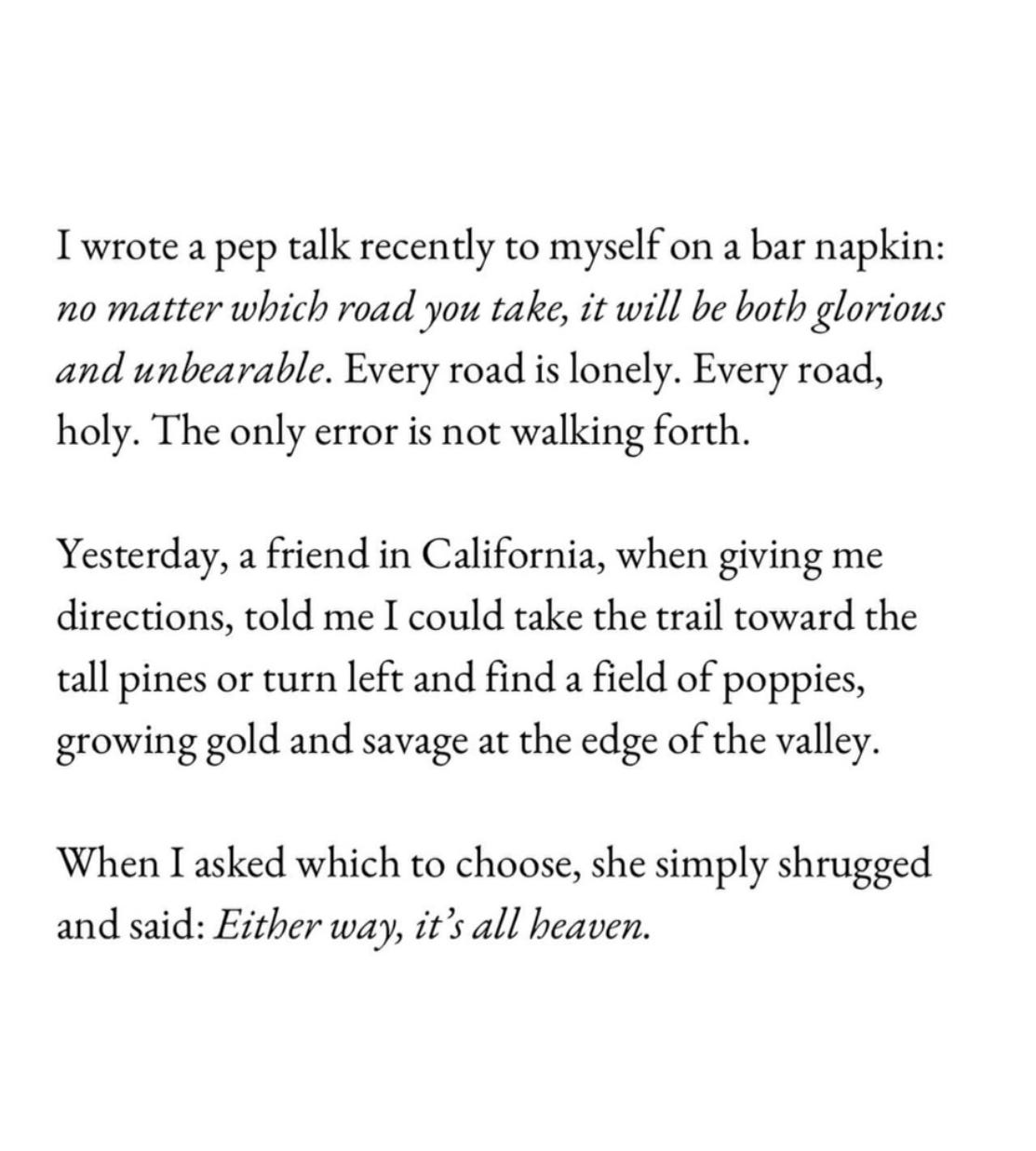 I wrote a pep talk recently to myself on a bar napkin: no matter which road you take, it will be both glorious and unbearable. Every road is lonely. Every road, holy. The only error is not walking forth.

Yesterday, a friend in California, when giving me directions, told me I could take the trail toward the tall pines or turn left and find a field of poppies, growing gold and savage at the edge of the valley.

When I asked which to choose, she simply shrugged and said: Either way, it's all heaven.